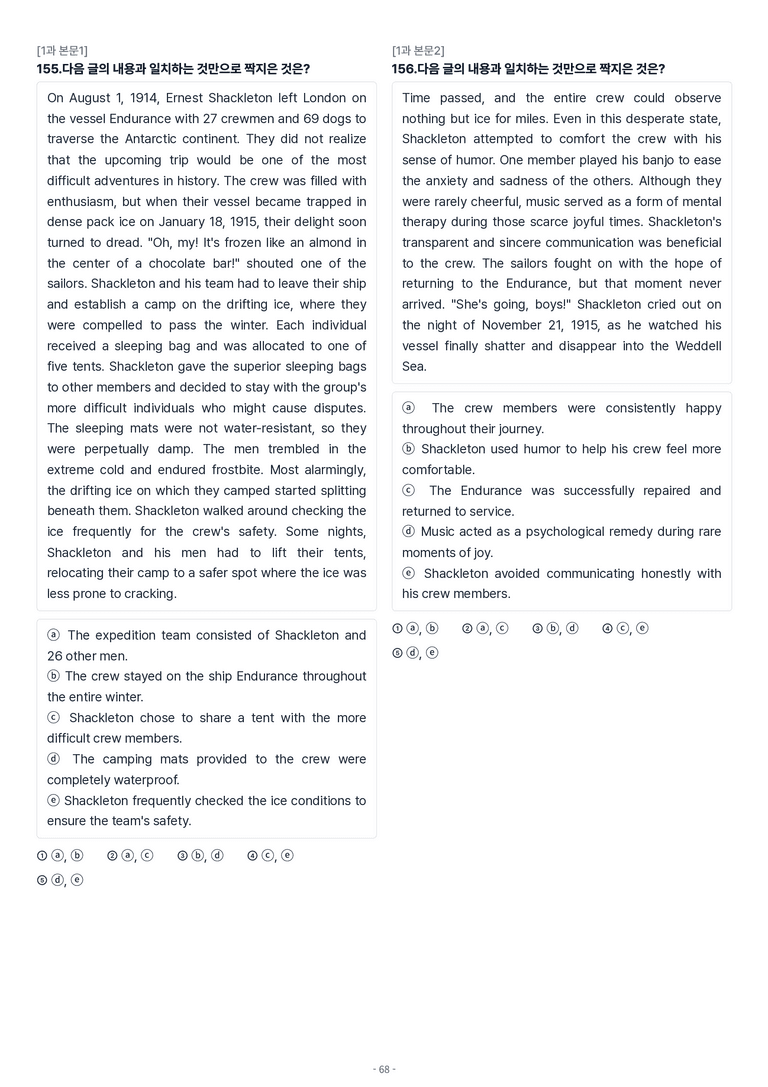 [1과 본문1]
155.다음 글의 내용과 일치하는 것만으로 짝지은 것은?

On August 1, 1914, Ernest Shackleton left London on the vessel Endurance with 27 crewmen and 69 dogs to traverse the Antarctic continent. They did not realize that the upcoming trip would be one of the most difficult adventures in history. The crew was filled with enthusiasm, but when their vessel became trapped in dense pack ice on January 18, 1915, their delight soon turned to dread. "Oh, my! It's frozen like an almond in the center of a chocolate bar!" shouted one of the sailors. Shackleton and his team had to leave their ship and establish a camp on the drifting ice, where they were compelled to pass the winter. Each individual received a sleeping bag and was allocated to one of five tents. Shackleton gave the superior sleeping bags to other members and decided to stay with the group's more difficult individuals who might cause disputes. The sleeping mats were not water-resistant, so they were perpetually damp. The men trembled in the extreme cold and endured frostbite. Most alarmingly, the drifting ice on which they camped started splitting beneath them. Shackleton walked around checking the ice frequently for the crew's safety. Some nights, Shackleton and his men had to lift their tents, relocating their camp to a safer spot where the ice was less prone to cracking.

ⓐ The expedition team consisted of Shackleton and 26 other men.
ⓑ The crew stayed on the ship Endurance throughout the entire winter.
ⓒ Shackleton chose to share a tent with the more difficult crew members.
ⓓ The camping mats provided to the crew were completely waterproof.
ⓔ Shackleton frequently checked the ice conditions to ensure the team's safety.

① ⓐ, ⓑ ② ⓐ, ⓒ ③ ⓑ, ⓓ ④ ⓒ, ⓔ
⑤ ⓓ, ⓔ

[1과 본문2]
156.다음 글의 내용과 일치하는 것만으로 짝지은 것은?

Time passed, and the entire crew could observe nothing but ice for miles. Even in this desperate state, Shackleton attempted to comfort the crew with his sense of humor. One member played his banjo to ease the anxiety and sadness of the others. Although they were rarely cheerful, music served as a form of mental therapy during those scarce joyful times. Shackleton's transparent and sincere communication was beneficial to the crew. The sailors fought on with the hope of returning to the Endurance, but that moment never arrived. "She's going, boys!" Shackleton cried out on the night of November 21, 1915, as he watched his vessel finally shatter and disappear into the Weddell Sea.

ⓐ The crew members were consistently happy throughout their journey.
ⓑ Shackleton used humor to help his crew feel more comfortable.
ⓒ The Endurance was successfully repaired and returned to service.
ⓓ Music acted as a psychological remedy during rare moments of joy.
ⓔ Shackleton avoided communicating honestly with his crew members.

① ⓐ, ⓑ ② ⓐ, ⓒ ③ ⓑ, ⓓ ④ ⓒ, ⓔ
⑤ ⓓ, ⓔ

- 68 -